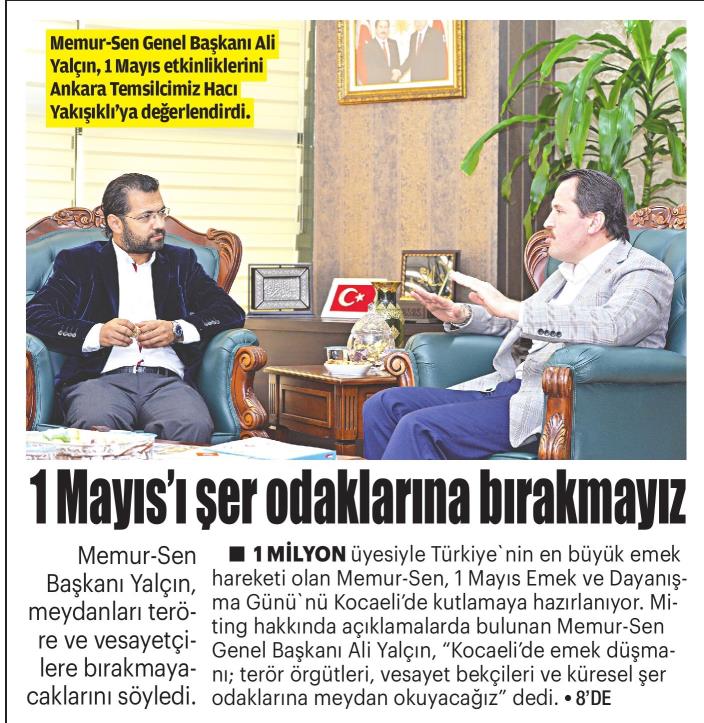 Memur-Sen Genel Başkanı Ali Yalçın, 1 Mayıs etkinliklerini Ankara Temsilcimiz Hacı Yakışıklı'ya değerlendirdi.

1 Mayıs'ı şer odaklarına bırakmayız

Memur-Sen Başkanı Yalçın, meydanları teröre ve vesayetçilere bırakmayacaklarını söyledi.

■ 1 MİLYON üyesiyle Türkiye`nin en büyük emek hareketi olan Memur-Sen, 1 Mayıs Emek ve Dayanışma Günü`nü Kocaeli'de kutlamaya hazırlanıyor. Miting hakkında açıklamalarda bulunan Memur-Sen Genel Başkanı Ali Yalçın, "Kocaeli'de emek düşmanı; terör örgütleri, vesayet bekçileri ve küresel şer odaklarına meydan okuyacağız" dedi. • 8'DE